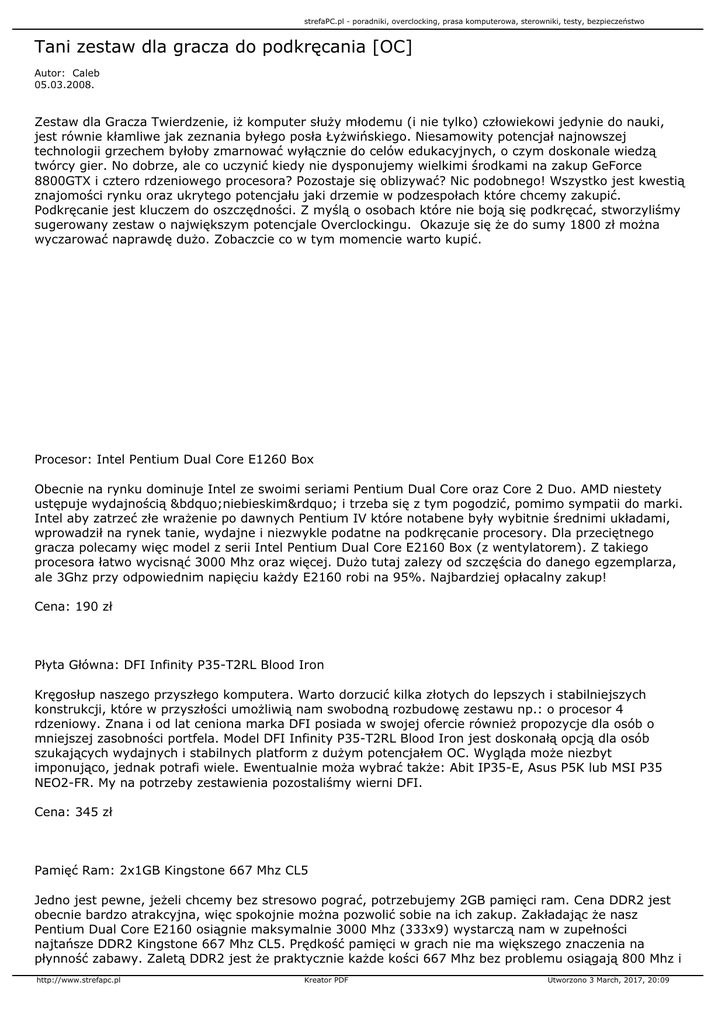 strefaPC.pl - poradniki, overclocking, prasa komputerowa, sterowniki, testy, bezpieczeństwo

Tani zestaw dla gracza do podkręcania [OC]

Autor: Caleb
05.03.2008.

Zestaw dla Gracza Twierdzenie, iż komputer służy młodemu (i nie tylko) człowiekowi jedynie do nauki, jest równie kłamliwe jak zeznania byłego posła Łyżwińskiego. Niesamowity potencjał najnowszej technologii grzechem byłoby zmarnować wyłącznie do celów edukacyjnych, o czym doskonale wiedzą twórcy gier. No dobrze, ale co uczynić kiedy nie dysponujemy wielkimi środkami na zakup GeForce 8800GTX i cztero rdzeniowego procesora? Pozostaje się oblizywać? Nic podobnego! Wszystko jest kwestią znajomości rynku oraz ukrytego potencjału jaki drzemie w podzespołach które chcemy zakupić. Podkręcanie jest kluczem do oszczędności. Z myślą o osobach które nie boją się podkręcać, stworzyliśmy sugerowany zestaw o największym potencjale Overclockingu. Okazuje się że do sumy 1800 zł można wyczarować naprawdę dużo. Zobaczcie co w tym momencie warto kupić.

Procesor: Intel Pentium Dual Core E1260 Box

Obecnie na rynku dominuje Intel ze swoimi seriami Pentium Dual Core oraz Core 2 Duo. AMD niestety ustępuje wydajnością &bdquo;niebieskim&rdquo; i trzeba się z tym pogodzić, pomimo sympatii do marki. Intel aby zatrzeć złe wrażenie po dawnych Pentium IV które notabene były wybitnie średnimi układami, wprowadził na rynek tanie, wydajne i niezwykle podatne na podkręcanie procesory. Dla przeciętnego gracza polecamy więc model z serii Intel Pentium Dual Core E2160 Box (z wentylatorem). Z takiego procesora łatwo wycisnąć 3000 Mhz oraz więcej. Dużo tutaj zależy od szczęścia do danego egzemplarza, ale 3Ghz przy odpowiednim napięciu każdy E2160 robi na 95%. Najbardziej opłacalny zakup!

Cena: 190 zł

Płyta Główna: DFI Infinity P35-T2RL Blood Iron

Kręgosłup naszego przyszłego komputera. Warto dorzucić kilka złotych do lepszych i stabilniejszych konstrukcji, które w przyszłości umożliwią nam swobodną rozbudowę zestawu np.: o procesor 4 rdzeniowy. Znana i od lat ceniona marka DFI posiada w swojej ofercie również propozycje dla osób o mniejszej zasobności portfela. Model DFI Infinity P35-T2RL Blood Iron jest doskonałą opcją dla osób szukających wydajnych i stabilnych platform z dużym potencjałem OC. Wygląda może niezbyt imponująco, jednak potrafi wiele. Ewentualnie moża wybrać także: Abit IP35-E, Asus P5K lub MSI P35 NEO2-FR. My na potrzeby zestawienia pozostaliśmy wierni DFI.

Cena: 345 zł

Pamięć Ram: 2x1GB Kingstone 667 Mhz CL5

Jedno jest pewne, jeżeli chcemy bez stresowo pograć, potrzebujemy 2GB pamięci ram. Cena DDR2 jest obecnie bardzo atrakcyjna, więc spokojnie można pozwolić sobie na ich zakup. Zakładając że nasz Pentium Dual Core E2160 osiągnie maksymalnie 3000 Mhz (333x9) wystarczą nam w zupełności najtańsze DDR2 Kingstone 667 Mhz CL5. Prędkość pamięci w grach nie ma większego znaczenia na płynność zabawy. Zaletą DDR2 jest że praktycznie każde kości 667 Mhz bez problemu osiągają 800 Mhz i

http://www.strefapc.pl Kreator PDF Utworzono 3 March, 2017, 20:09